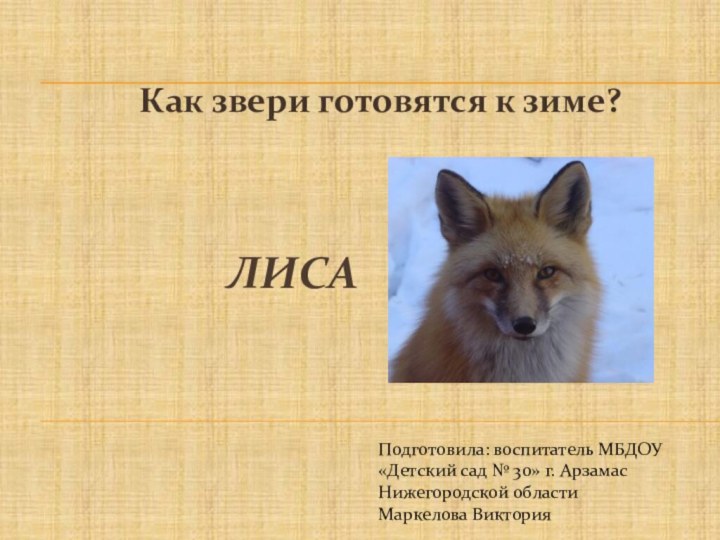 Как звери готовятся к зиме?

ЛИСА

Подготовила: воспитатель МБДОУ «Детский сад № 30» г. Арзамас Нижегородской области Маркелова Виктория